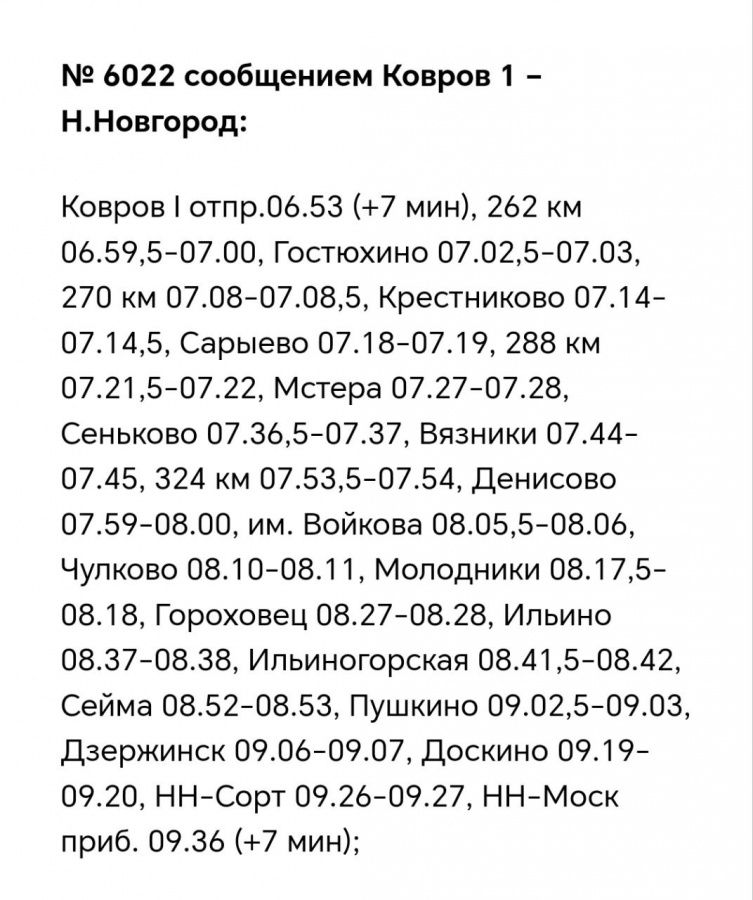 № 6022 сообщением Ковров 1 – Н.Новгород:

Ковров I отпр.06.53 (+7 мин), 262 км 06.59,5-07.00, Гостюхино 07.02,5-07.03, 270 км 07.08-07.08,5, Крестниково 07.14-07.14,5, Сарыево 07.18-07.19, 288 км 07.21,5-07.22, Мстера 07.27-07.28, Сеньково 07.36,5-07.37, Вязники 07.44-07.45, 324 км 07.53,5-07.54, Денисово 07.59-08.00, им. Войкова 08.05,5-08.06, Чулково 08.10-08.11, Молодники 08.17,5-08.18, Гороховец 08.27-08.28, Ильино 08.37-08.38, Ильиногорская 08.41,5-08.42, Сейма 08.52-08.53, Пушкино 09.02,5-09.03, Дзержинск 09.06-09.07, Доскино 09.19-09.20, НН-Сорт 09.26-09.27, НН-Моск приб. 09.36 (+7 мин);